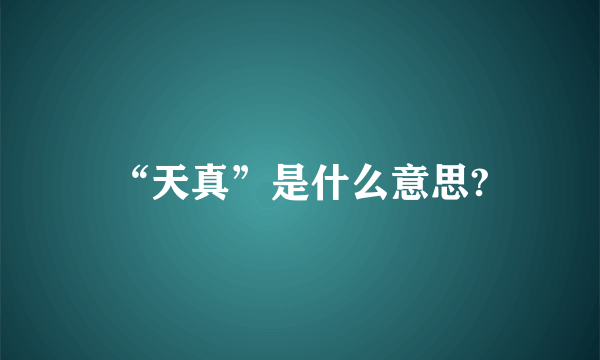 “天真”是什么意思?